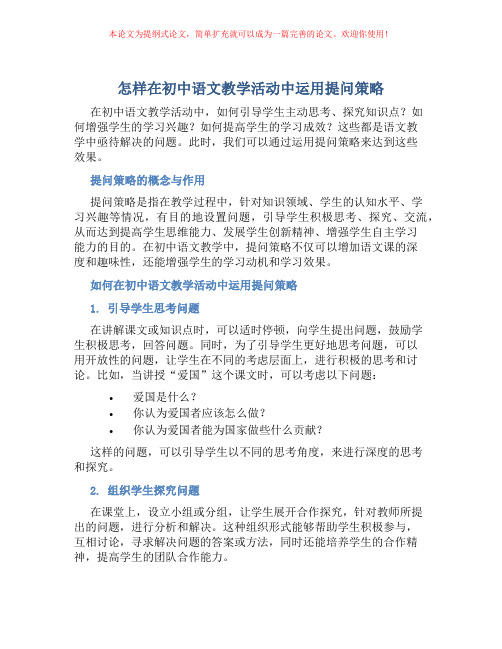 本论文为提纲式论文，简单扩充就可以成为一篇完善的论文。欢迎你使用！

怎样在初中语文教学活动中运用提问策略

在初中语文教学活动中，如何引导学生主动思考、探究知识点？如何增强学生的学习兴趣？如何提高学生的学习成效？这些都是语文教学中亟待解决的问题。此时，我们可以通过运用提问策略来达到这些效果。

提问策略的概念与作用

提问策略是指在教学过程中，针对知识领域、学生的认知水平、学习兴趣等情况，有目的地设置问题，引导学生积极思考、探究、交流，从而达到提高学生思维能力、发展学生创新精神、增强学生自主学习能力的目的。在初中语文教学中，提问策略不仅可以增加语文课的深度和趣味性，还能增强学生的学习动机和学习效果。

如何在初中语文教学活动中运用提问策略

1. 引导学生思考问题

在讲解课文或知识点时，可以适时停顿，向学生提出问题，鼓励学生积极思考，回答问题。同时，为了引导学生更好地思考问题，可以用开放性的问题，让学生在不同的考虑层面上，进行积极的思考和讨论。比如，当讲授“爱国”这个课文时，可以考虑以下问题：

• 爱国是什么？
• 你认为爱国者应该怎么做？
• 你认为爱国者能为国家做些什么贡献？

这样的问题，可以引导学生以不同的思考角度，来进行深度的思考和探究。

2. 组织学生探究问题

在课堂上，设立小组或分组，让学生展开合作探究，针对教师所提出的问题，进行分析和解决。这种组织形式能够帮助学生积极参与，互相讨论，寻求解决问题的答案或方法，同时还能培养学生的合作精神，提高学生的团队合作能力。